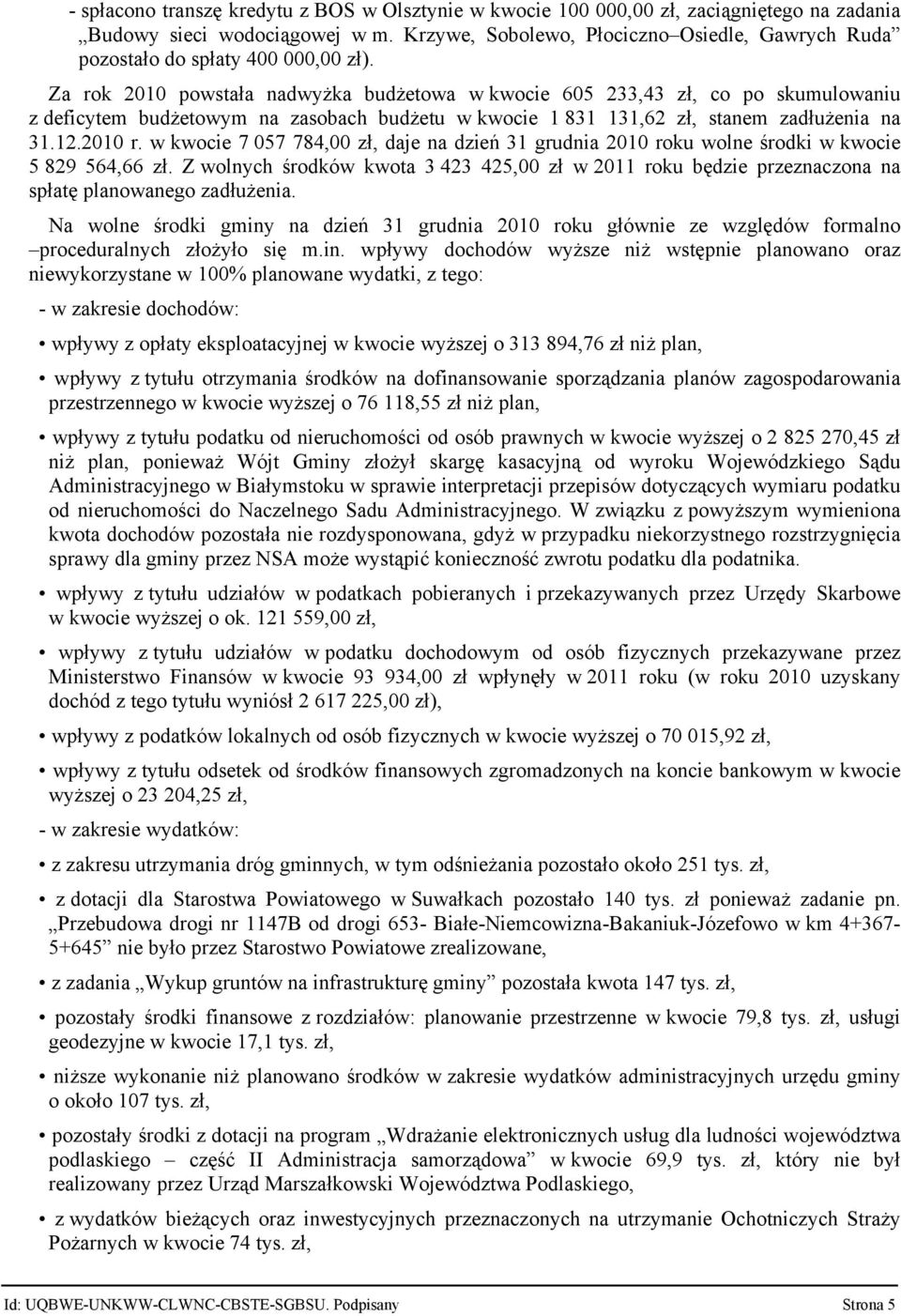 - spłacono transzę kredytu z BOS w Olsztynie w kwocie 100 000,00 zł, zaciągniętego na zadania „Budowy sieci wodociągowej w m. Krzywe, Sobolewo, Płociczno–Osiedle, Gawrych Ruda” pozostało do spłaty 400 000,00 zł).

Za rok 2010 powstała nadwyżka budżetowa w kwocie 605 233,43 zł, co po skumulowaniu z deficytem budżetowym na zasobach budżetu w kwocie 1 831 131,62 zł, stanem zadłużenia na 31.12.2010 r. w kwocie 7 057 784,00 zł, daje na dzień 31 grudnia 2010 roku wolne środki w kwocie 5 829 564,66 zł. Z wolnych środków kwota 3 423 425,00 zł w 2011 roku będzie przeznaczona na spłatę planowanego zadłużenia.

Na wolne środki gminy na dzień 31 grudnia 2010 roku głównie ze względów formalno –proceduralnych złożyło się m.in. wpływy dochodów wyższe niż wstępnie planowano oraz niewykorzystane w 100% planowane wydatki, z tego:

- w zakresie dochodów:

• wpływy z opłaty eksploatacyjnej w kwocie wyższej o 313 894,76 zł niż plan,

• wpływy z tytułu otrzymania środków na dofinansowanie sporządzania planów zagospodarowania przestrzennego w kwocie wyższej o 76 118,55 zł niż plan,

• wpływy z tytułu podatku od nieruchomości od osób prawnych w kwocie wyższej o 2 825 270,45 zł niż plan, ponieważ Wójt Gminy złożył skargę kasacyjną od wyroku Wojewódzkiego Sądu Administracyjnego w Białymstoku w sprawie interpretacji przepisów dotyczących wymiaru podatku od nieruchomości do Naczelnego Sadu Administracyjnego. W związku z powyższym wymieniona kwota dochodów pozostała nie rozdysponowana, gdyż w przypadku niekorzystnego rozstrzygnięcia sprawy dla gminy przez NSA może wystąpić konieczność zwrotu podatku dla podatnika.

• wpływy z tytułu udziałów w podatkach pobieranych i przekazywanych przez Urzędy Skarbowe w kwocie wyższej o ok. 121 559,00 zł,

• wpływy z tytułu udziałów w podatku dochodowym od osób fizycznych przekazywane przez Ministerstwo Finansów w kwocie 93 934,00 zł wpłynęły w 2011 roku (w roku 2010 uzyskany dochód z tego tytułu wyniósł 2 617 225,00 zł),

• wpływy z podatków lokalnych od osób fizycznych w kwocie wyższej o 70 015,92 zł,

• wpływy z tytułu odsetek od środków finansowych zgromadzonych na koncie bankowym w kwocie wyższej o 23 204,25 zł,

- w zakresie wydatków:

• z zakresu utrzymania dróg gminnych, w tym odśnieżania pozostało około 251 tys. zł,

• z dotacji dla Starostwa Powiatowego w Suwałkach pozostało 140 tys. zł ponieważ zadanie pn. „Przebudowa drogi nr 1147B od drogi 653- Białe-Niemcowizna-Bakaniuk-Józefowo w km 4+367-5+645” nie było przez Starostwo Powiatowe zrealizowane,

• z zadania „Wykup gruntów na infrastrukturę gminy” pozostała kwota 147 tys. zł,

• pozostały środki finansowe z rozdziałów: planowanie przestrzenne w kwocie 79,8 tys. zł, usługi geodezyjne w kwocie 17,1 tys. zł,

• niższe wykonanie niż planowano środków w zakresie wydatków administracyjnych urzędu gminy o około 107 tys. zł,

• pozostały środki z dotacji na program „Wdrażanie elektronicznych usług dla ludności województwa podlaskiego – część II Administracja samorządowa” w kwocie 69,9 tys. zł, który nie był realizowany przez Urząd Marszałkowski Województwa Podlaskiego,

• z wydatków bieżących oraz inwestycyjnych przeznaczonych na utrzymanie Ochotniczych Straży Pożarnych w kwocie 74 tys. zł,

Id: UQBWE-UNKWW-CLWNC-CBSTE-SGBSU. Podpisany Strona 5